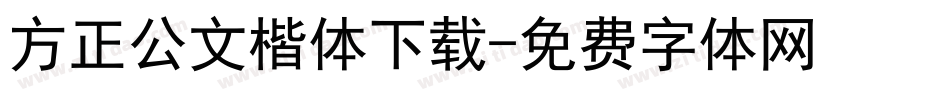 方正公文楷体下载-免费字体网